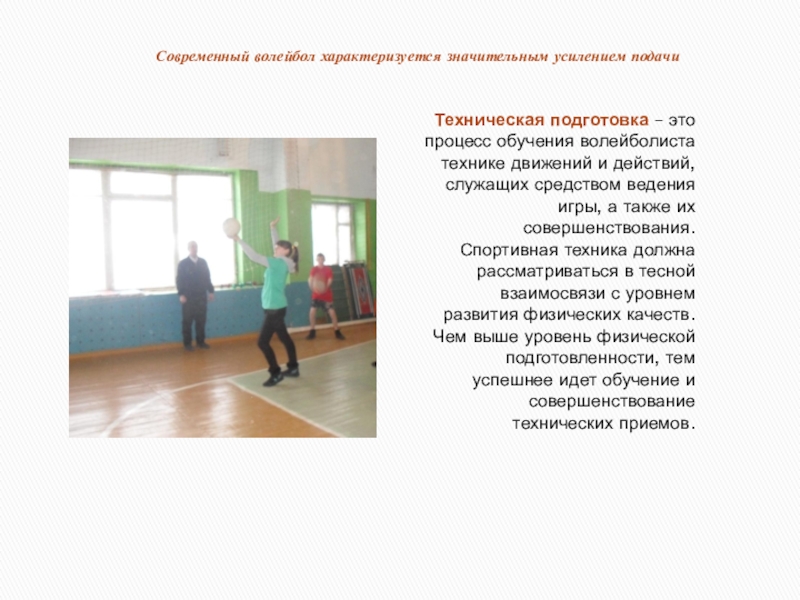 Современный волейбол характеризуется значительным усилением подачи

Техническая подготовка – это процесс обучения волейболиста технике движений и действий, служащих средством ведения игры, а также их совершенствования. Спортивная техника должна рассматриваться в тесной взаимосвязи с уровнем развития физических качеств. Чем выше уровень физической подготовленности, тем успешнее идет обучение и совершенствование технических приемов.